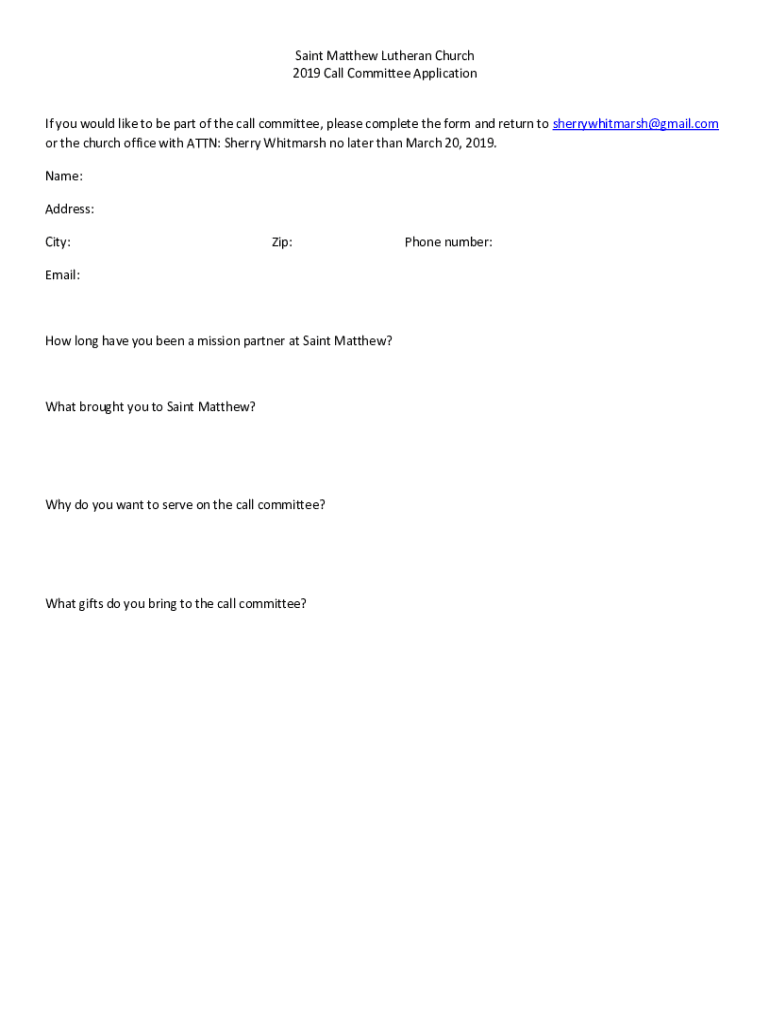 Saint Matthew Lutheran Church
2019 Call Committee Application

If you would like to be part of the call committee, please complete the form and return to sherrywhitmarsh@gmail.com or the church office with ATTN: Sherry Whitmarsh no later than March 20, 2019.

Name:

Address:

City: Zip: Phone number:

Email:

How long have you been a mission partner at Saint Matthew?

What brought you to Saint Matthew?

Why do you want to serve on the call committee?

What gifts do you bring to the call committee?